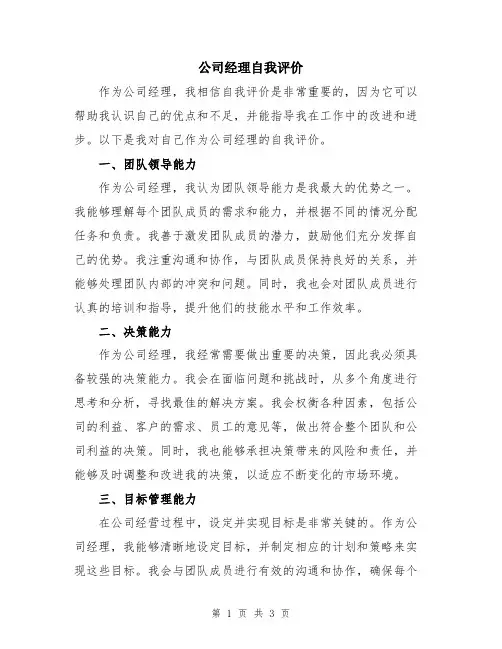 公司经理自我评价

作为公司经理，我相信自我评价是非常重要的，因为它可以帮助我认识自己的优点和不足，并能指导我在工作中的改进和进步。以下是我对自己作为公司经理的自我评价。

一、团队领导能力

作为公司经理，我认为团队领导能力是我最大的优势之一。我能够理解每个团队成员的需求和能力，并根据不同的情况分配任务和负责。我善于激发团队成员的潜力，鼓励他们充分发挥自己的优势。我注重沟通和协作，与团队成员保持良好的关系，并能够处理团队内部的冲突和问题。同时，我也会对团队成员进行认真的培训和指导，提升他们的技能水平和工作效率。

二、决策能力

作为公司经理，我经常需要做出重要的决策，因此我必须具备较强的决策能力。我会在面临问题和挑战时，从多个角度进行思考和分析，寻找最佳的解决方案。我会权衡各种因素，包括公司的利益、客户的需求、员工的意见等，做出符合整个团队和公司利益的决策。同时，我也能够承担决策带来的风险和责任，并能够及时调整和改进我的决策，以适应不断变化的市场环境。

三、目标管理能力

在公司经营过程中，设定并实现目标是非常关键的。作为公司经理，我能够清晰地设定目标，并制定相应的计划和策略来实现这些目标。我会与团队成员进行有效的沟通和协作，确保每个

第 1 页 共 3 页